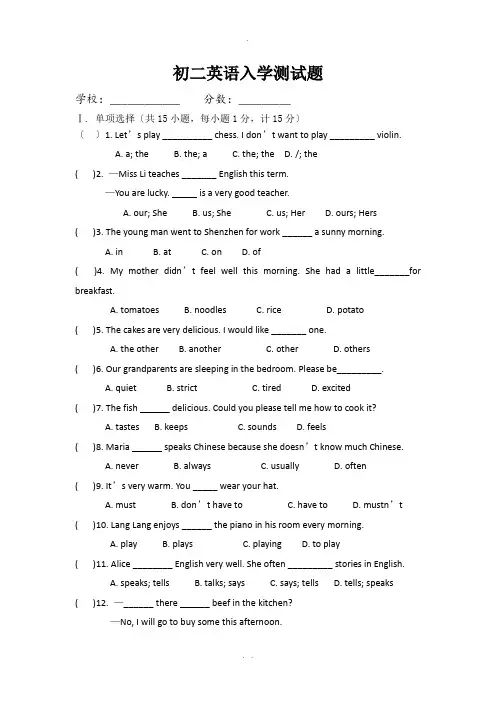 初二英语入学测试题

学校：______________ 分数：__________

Ⅰ. 单项选择（共 15 小题，每小题 1 分，计 15 分）

（ ）1. Let’s play __________ chess. I don’t want to play _________ violin.

A. a; the B. the; a C. the; the D. /; the

( )2. —Miss Li teaches _______ English this term.

—You are lucky. _____ is a very good teacher.

A. our; She B. us; She C. us; Her D. ours; Hers

( )3. The young man went to Shenzhen for work ______ a sunny morning.

A. in B. at C. on D. of

( )4. My mother didn’t feel well this morning. She had a little_______for breakfast.

A. tomatoes B. noodles C. rice D. potato

( )5. The cakes are very delicious. I would like _______ one.

A. the other B. another C. other D. others

( )6. Our grandparents are sleeping in the bedroom. Please be_________.

A. quiet B. strict C. tired D. excited

( )7. The fish ______ delicious. Could you please tell me how to cook it?

A. tastes B. keeps C. sounds D. feels

( )8. Maria ______ speaks Chinese because she doesn’t know much Chinese.

A. never B. always C. usually D. often

( )9. It’s very warm. You _____ wear your hat.

A. must B. don’t have to C. have to D. mustn’t

( )10. Lang Lang enjoys ______ the piano in his room every morning.

A. play B. plays C. playing D. to play

( )11. Alice ________ English very well. She often _________ stories in English.

A. speaks; tells B. talks; says C. says; tells D. tells; speaks

( )12. —______ there ______ beef in the kitchen?

—No, I will go to buy some this afternoon.